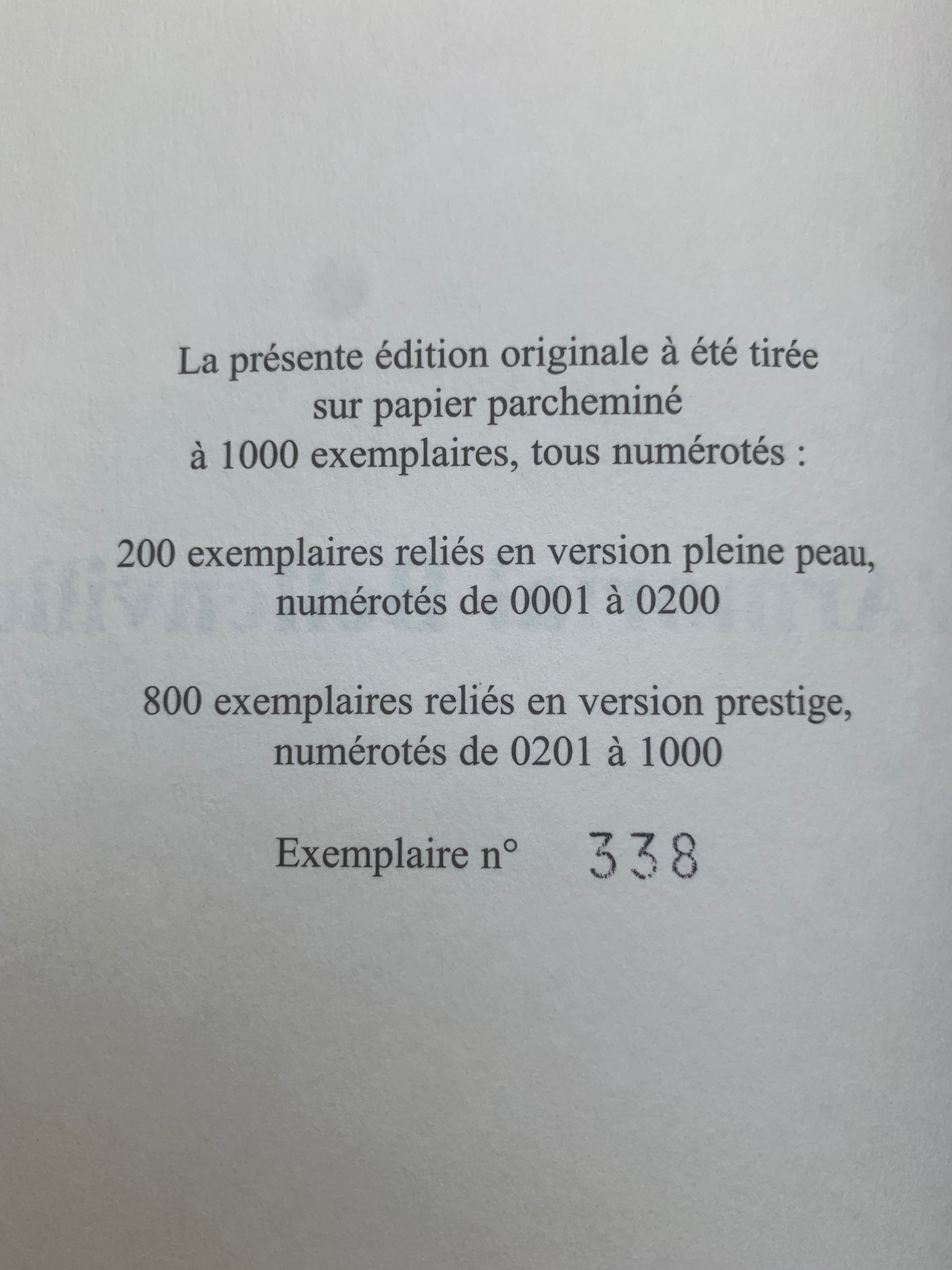 La présente édition originale à été tirée sur papier parcheminé à 1000 exemplaires, tous numérotés :

200 exemplaires reliés en version pleine peau, numérotés de 0001 à 0200

800 exemplaires reliés en version prestige, numérotés de 0201 à 1000

Exemplaire n° 338